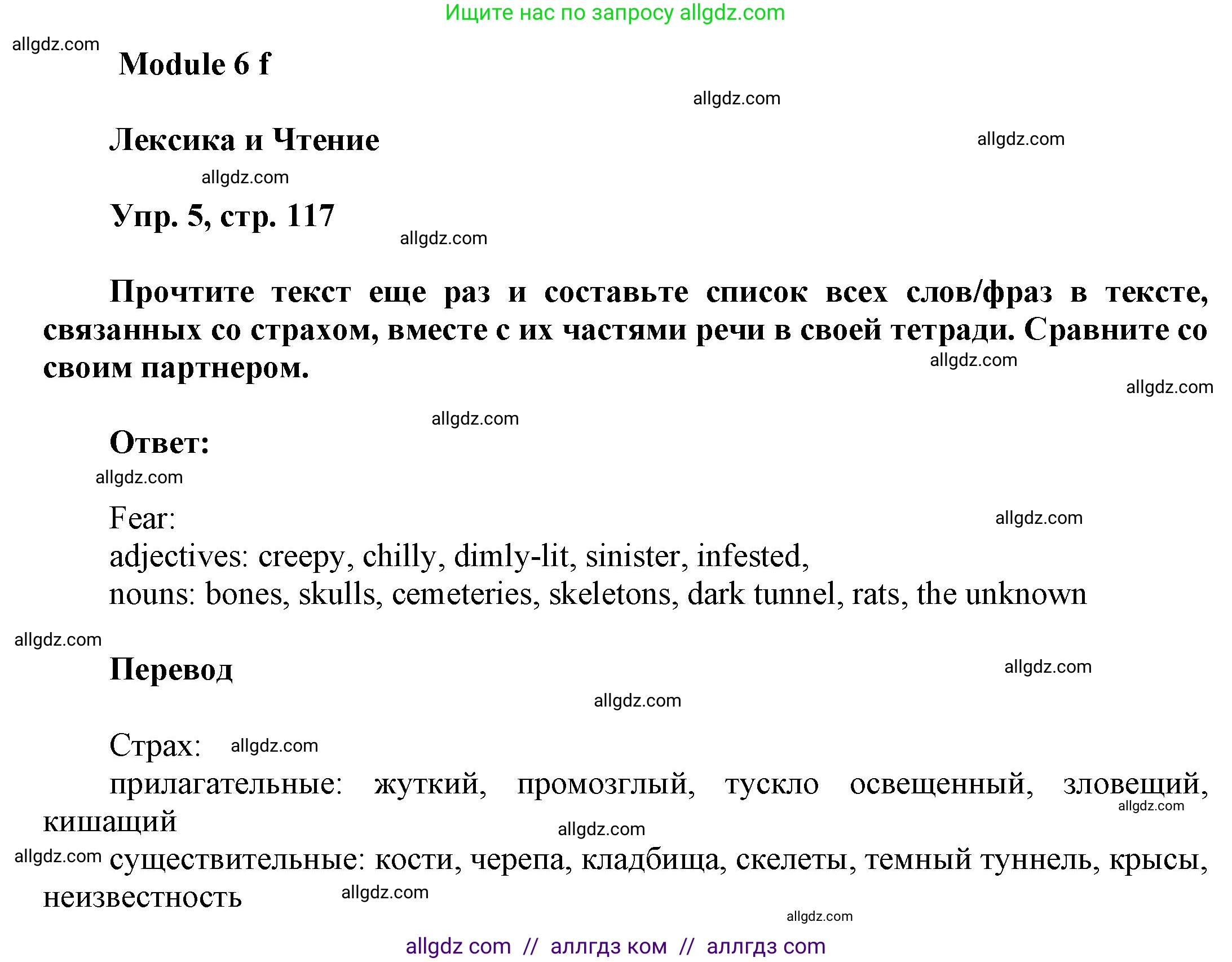 Ищите нас по запросу allgdz.com

allgdz.com

Module 6 f

allgdz.com

Лексика и Чтение

allgdz.com

allgdz.com

Упр. 5, стр. 117

allgdz.com

Прочтите текст еще раз и составьте список всех слов/фраз в тексте, связанных со страхом, вместе с их частями речи в своей тетради. Сравните со своим партнером.

allgdz.com

allgdz.com

allgdz.com

Ответ:

allgdz.com

Fear:

allgdz.com

adjectives: creepy, chilly, dimly-lit, sinister, infested,
nouns: bones, skulls, cemeteries, skeletons, dark tunnel, rats, the unknown

allgdz.com

Перевод

allgdz.com

allgdz.com

Страх:

allgdz.com

прилагательные: жуткий, промозглый, тускло освещенный, зловещий, кишащий

allgdz.com

allgdz.com

allgdz.com

существительные: кости, черепа, кладбища, скелеты, темный туннель, крысы, неизвестность

allgdz.com

allgdz.com

allgdz com // аллгдз ком // аллгдз com